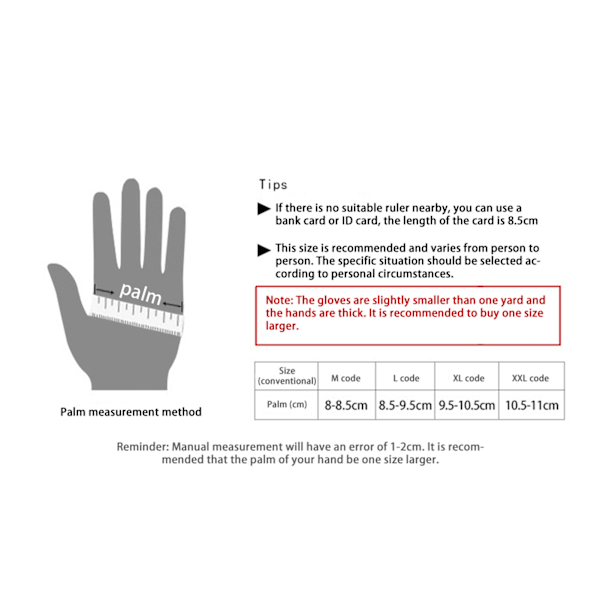 palm

Palm measurement method

Tips

If there is no suitable ruler nearby, you can use a bank card or ID card, the length of the card is 8.5cm

This size is recommended and varies from person to person. The specific situation should be selected according to personal circumstances.

Note: The gloves are slightly smaller than one yard and the hands are thick. It is recommended to buy one size larger.

| Size (conventional) | M code | L code | XL code | XXL code |
|---|---|---|---|---|
| Palm (cm) | 8-8.5cm | 8.5-9.5cm | 9.5-10.5cm | 10.5-11cm |

Reminder: Manual measurement will have an error of 1-2cm. It is recommended that the palm of your hand be one size larger.